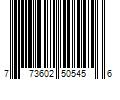 7 73602 50545 6